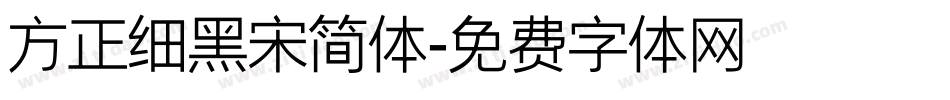 方正细黑宋简体-免费字体网